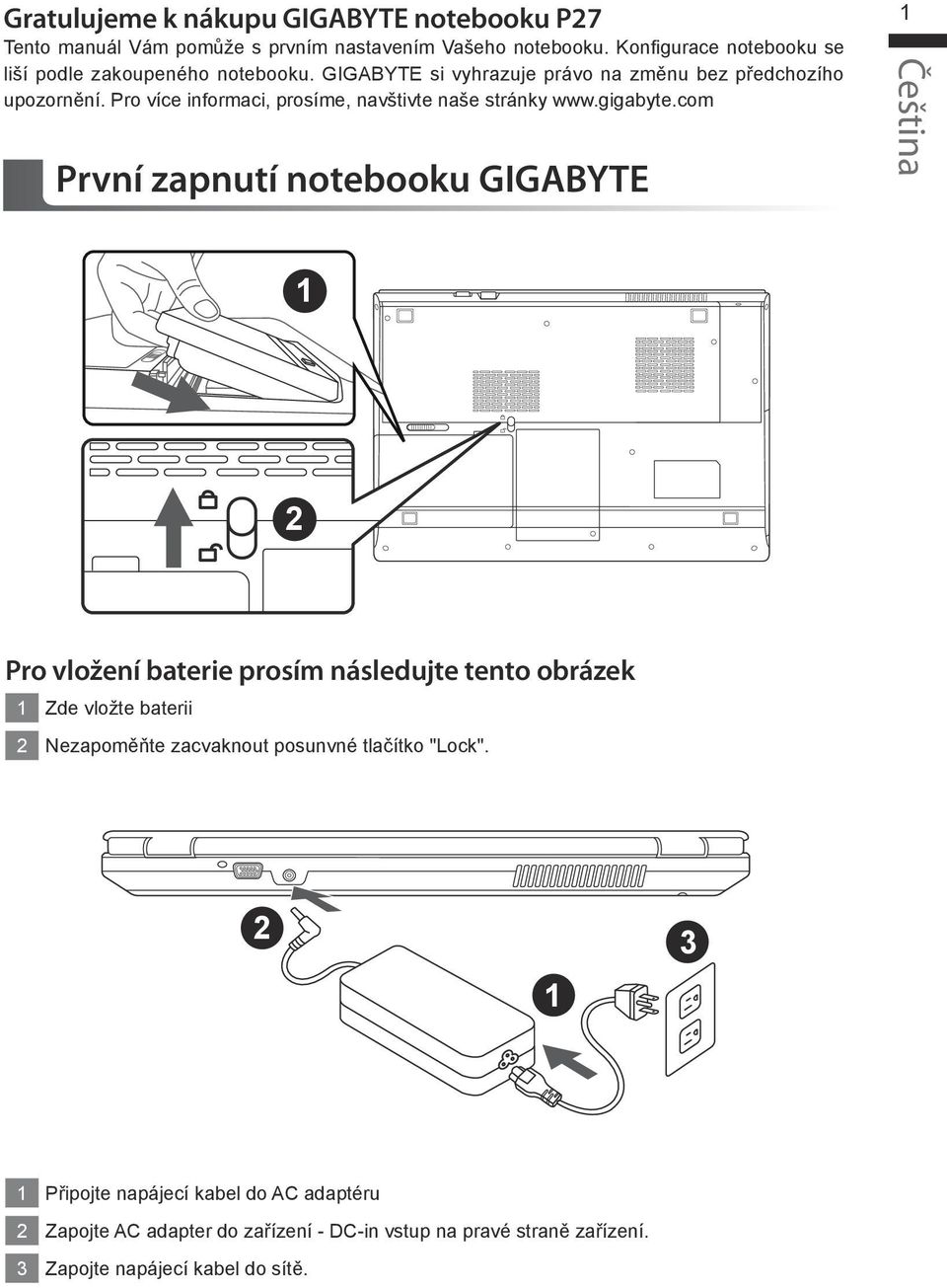 Gratulujeme k nákupu GIGABYTE notebooku P27
Tento manuál Vám pomůže s prvním nastavením Vašeho notebooku. Konfigurace notebooku se liší podle zakoupeného notebooku. GIGABYTE si vyhrazuje právo na změnu bez předchozího upozornění. Pro více informaci, prosíme, navštivte naše stránky www.gigabyte.com

1

Čeština

První zapnutí notebooku GIGABYTE

1

2

Pro vložení baterie prosím následujte tento obrázek
1 Zde vložte baterii
2 Nezapoměňte zacvaknout posunvné tlačítko "Lock".

2

3

1

1 Připojte napájecí kabel do AC adaptéru
2 Zapojte AC adapter do zařízení - DC-in vstup na pravé straně zařízení.
3 Zapojte napájecí kabel do sítě.